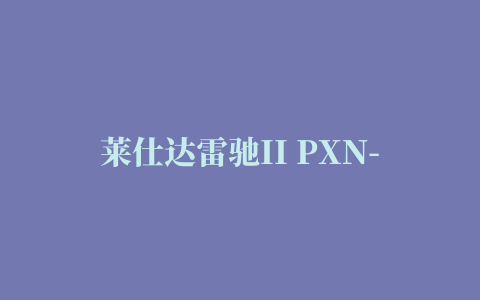 莱仕达雷驰II PXN-